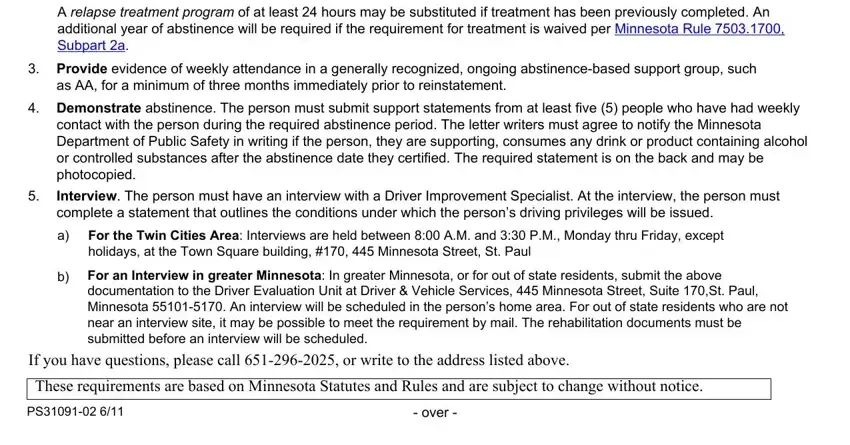 A relapse treatment program of at least 24 hours may be substituted if treatment has been previously completed. An additional year of abstinence will be required if the requirement for treatment is waived per Minnesota Rule 7503.1700, Subpart 2a.

3. Provide evidence of weekly attendance in a generally recognized, ongoing abstinence-based support group, such as AA, for a minimum of three months immediately prior to reinstatement.

4. Demonstrate abstinence. The person must submit support statements from at least five (5) people who have had weekly contact with the person during the required abstinence period. The letter writers must agree to notify the Minnesota Department of Public Safety in writing if the person, they are supporting, consumes any drink or product containing alcohol or controlled substances after the abstinence date they certified. The required statement is on the back and may be photocopied.

5. Interview. The person must have an interview with a Driver Improvement Specialist. At the interview, the person must complete a statement that outlines the conditions under which the person's driving privileges will be issued.

a) For the Twin Cities Area: Interviews are held between 8:00 A.M. and 3:30 P.M., Monday thru Friday, except holidays, at the Town Square building, #170, 445 Minnesota Street, St. Paul

b) For an Interview in greater Minnesota: In greater Minnesota, or for out of state residents, submit the above documentation to the Driver Evaluation Unit at Driver & Vehicle Services, 445 Minnesota Street, Suite 170,St. Paul, Minnesota 55101-5170. An interview will be scheduled in the person's home area. For out of state residents who are not near an interview site, it may be possible to meet the requirement by mail. The rehabilitation documents must be submitted before an interview will be scheduled.

If you have questions, please call 651-296-2025, or write to the address listed above.

These requirements are based on Minnesota Statutes and Rules and are subject to change without notice.

PS31091-02 6/11

- over -